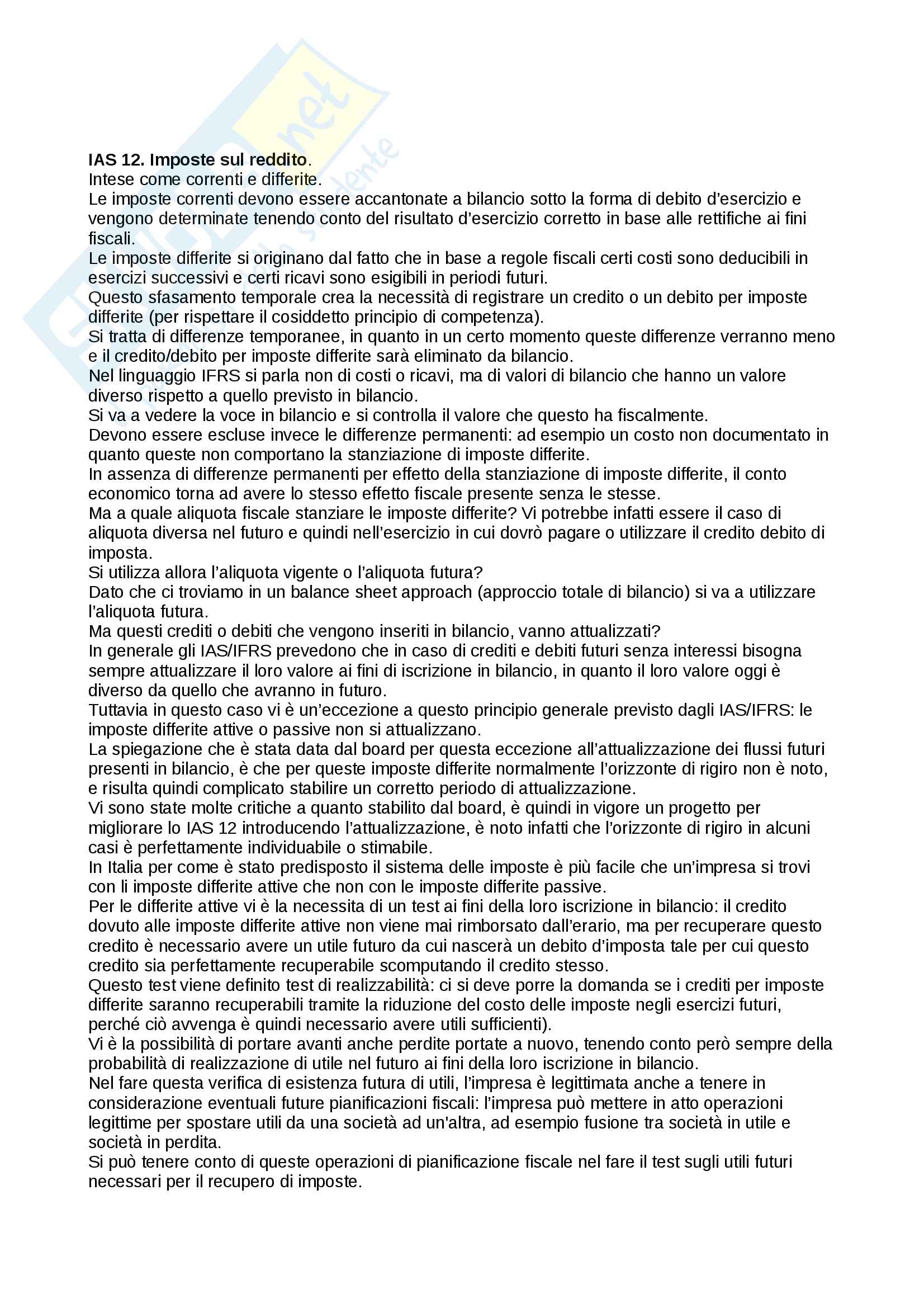 **IAS 12. Imposte sul reddito**.
Intese come correnti e differite.
Le imposte correnti devono essere accantonate a bilancio sotto la forma di debito d'esercizio e vengono determinate tenendo conto del risultato d'esercizio corretto in base alle rettifiche ai fini fiscali.
Le imposte differite si originano dal fatto che in base a regole fiscali certi costi sono deducibili in esercizi successivi e certi ricavi sono esigibili in periodi futuri.
Questo sfasamento temporale crea la necessità di registrare un credito o un debito per imposte differite (per rispettare il cosiddetto principio di competenza).
Si tratta di differenze temporanee, in quanto in un certo momento queste differenze verranno meno e il credito/debito per imposte differite sarà eliminato da bilancio.
Nel linguaggio IFRS si parla non di costi o ricavi, ma di valori di bilancio che hanno un valore diverso rispetto a quello previsto in bilancio.
Si va a vedere la voce in bilancio e si controlla il valore che questo ha fiscalmente.
Devono essere escluse invece le differenze permanenti: ad esempio un costo non documentato in quanto queste non comportano la stanziazione di imposte differite.
In assenza di differenze permanenti per effetto della stanziazione di imposte differite, il conto economico torna ad avere lo stesso effetto fiscale presente senza le stesse.
Ma a quale aliquota fiscale stanziare le imposte differite? Vi potrebbe infatti essere il caso di aliquota diversa nel futuro e quindi nell'esercizio in cui dovrò pagare o utilizzare il credito debito di imposta.
Si utilizza allora l'aliquota vigente o l'aliquota futura?
Dato che ci troviamo in un balance sheet approach (approccio totale di bilancio) si va a utilizzare l'aliquota futura.
Ma questi crediti o debiti che vengono inseriti in bilancio, vanno attualizzati?
In generale gli IAS/IFRS prevedono che in caso di crediti e debiti futuri senza interessi bisogna sempre attualizzare il loro valore ai fini di iscrizione in bilancio, in quanto il loro valore oggi è diverso da quello che avranno in futuro.
Tuttavia in questo caso vi è un'eccezione a questo principio generale previsto dagli IAS/IFRS: le imposte differite attive o passive non si attualizzano.
La spiegazione che è stata data dal board per questa eccezione all'attualizzazione dei flussi futuri presenti in bilancio, è che per queste imposte differite normalmente l'orizzonte di rigiro non è noto, e risulta quindi complicato stabilire un corretto periodo di attualizzazione.
Vi sono state molte critiche a quanto stabilito dal board, è quindi in vigore un progetto per migliorare lo IAS 12 introducendo l'attualizzazione, è noto infatti che l'orizzonte di rigiro in alcuni casi è perfettamente individuabile o stimabile.
In Italia per come è stato predisposto il sistema delle imposte è più facile che un'impresa si trovi con li imposte differite attive che non con le imposte differite passive.
Per le differite attive vi è la necessita di un test ai fini della loro iscrizione in bilancio: il credito dovuto alle imposte differite attive non viene mai rimborsato dall'erario, ma per recuperare questo credito è necessario avere un utile futuro da cui nascerà un debito d'imposta tale per cui questo credito sia perfettamente recuperabile scomputando il credito stesso.
Questo test viene definito test di realizzabilità: ci si deve porre la domanda se i crediti per imposte differite saranno recuperabili tramite la riduzione del costo delle imposte negli esercizi futuri, perché ciò avvenga è quindi necessario avere utili sufficienti).
Vi è la possibilità di portare avanti anche perdite portate a nuovo, tenendo conto però sempre della probabilità di realizzazione di utile nel futuro ai fini della loro iscrizione in bilancio.
Nel fare questa verifica di esistenza futura di utili, l'impresa è legittimata anche a tenere in considerazione eventuali future pianificazioni fiscali: l'impresa può mettere in atto operazioni legittime per spostare utili da una società ad un'altra, ad esempio fusione tra società in utile e società in perdita.
Si può tenere conto di queste operazioni di pianificazione fiscale nel fare il test sugli utili futuri necessari per il recupero di imposte.